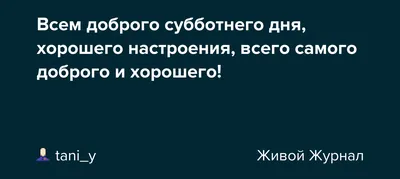 Всем доброго субботнего дня, хорошего настроения, всего самого доброго и хорошего!

tani_y

Живой Журнал